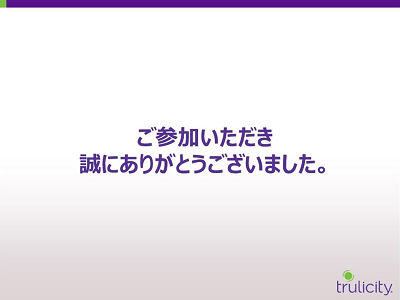 ご参加いただき
誠にありがとうございました。

trulicity.